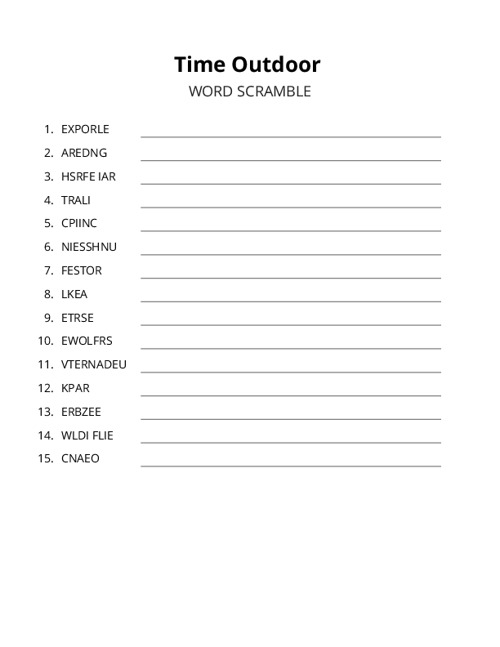 Time Outdoor

WORD SCRAMBLE

1. EXPORLE
2. AREDNG
3. HSRFE IAR
4. TRALI
5. CPIINC
6. NIESSHNU
7. FESTOR
8. LKEA
9. ETRSE
10. EWOLFRS
11. VTERNADEU
12. KPAR
13. ERBZEE
14. WLDI FLIE
15. CNAEO